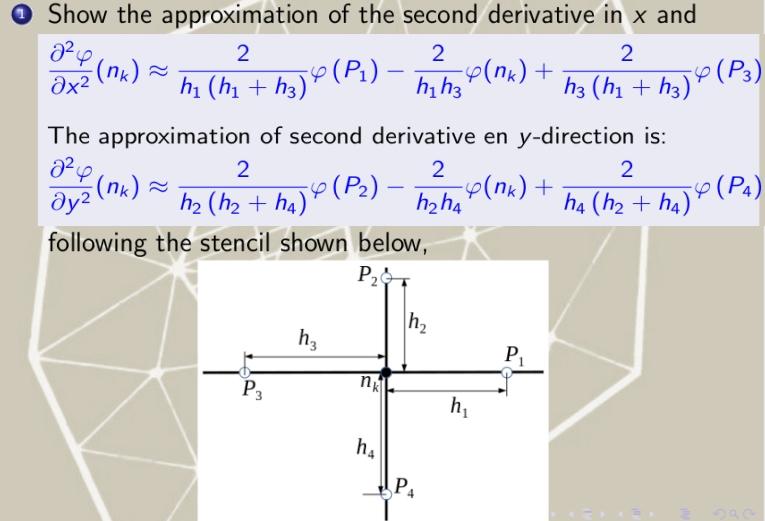 1 Show the approximation of the second derivative in $x$ and

$\frac{\partial^2 \varphi}{\partial x^2}(n_k) \approx \frac{2}{h_1(h_1+h_3)}\varphi(P_1) - \frac{2}{h_1 h_3}\varphi(n_k) + \frac{2}{h_3(h_1+h_3)}\varphi(P_3)$

The approximation of second derivative en $y$-direction is:

$\frac{\partial^2 \varphi}{\partial y^2}(n_k) \approx \frac{2}{h_2(h_2+h_4)}\varphi(P_2) - \frac{2}{h_2 h_4}\varphi(n_k) + \frac{2}{h_4(h_2+h_4)}\varphi(P_4)$

following the stencil shown below,

$P_2$
$h_2$
$h_3$
$P_1$
$P_3$
$n_k$
$h_1$
$h_4$
$P_4$